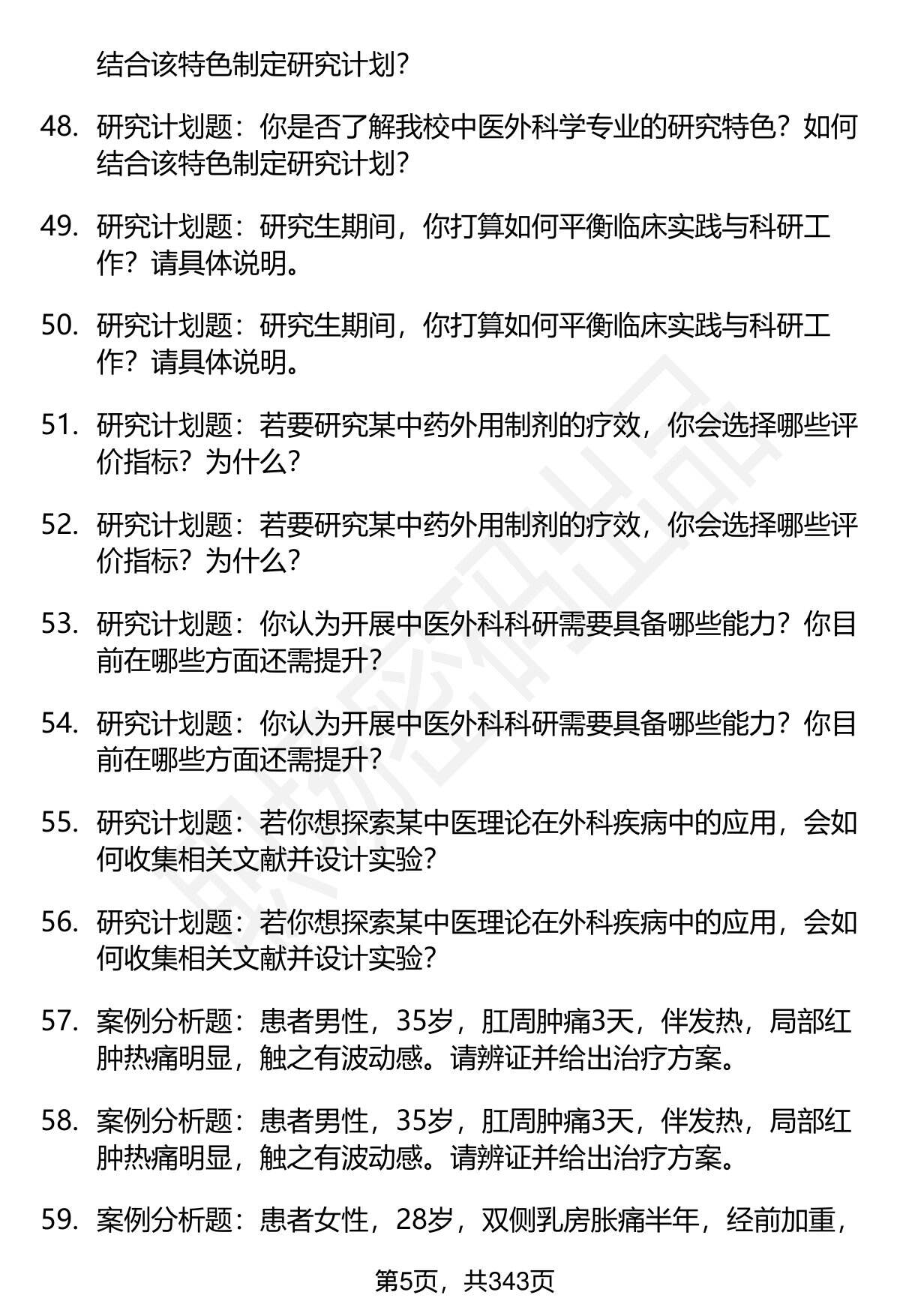 结合该特色制定研究计划？

48. 研究计划题：你是否了解我校中医外科学专业的研究特色？如何结合该特色制定研究计划？

49. 研究计划题：研究生期间，你打算如何平衡临床实践与科研工作？请具体说明。

50. 研究计划题：研究生期间，你打算如何平衡临床实践与科研工作？请具体说明。

51. 研究计划题：若要研究某中药外用制剂的疗效，你会选择哪些评价指标？为什么？

52. 研究计划题：若要研究某中药外用制剂的疗效，你会选择哪些评价指标？为什么？

53. 研究计划题：你认为开展中医外科科研需要具备哪些能力？你目前在哪些方面还需提升？

54. 研究计划题：你认为开展中医外科科研需要具备哪些能力？你目前在哪些方面还需提升？

55. 研究计划题：若你想探索某中医理论在外科疾病中的应用，会如何收集相关文献并设计实验？

56. 研究计划题：若你想探索某中医理论在外科疾病中的应用，会如何收集相关文献并设计实验？

57. 案例分析题：患者男性，35岁，肛周肿痛3天，伴发热，局部红肿热痛明显，触之有波动感。请辨证并给出治疗方案。

58. 案例分析题：患者男性，35岁，肛周肿痛3天，伴发热，局部红肿热痛明显，触之有波动感。请辨证并给出治疗方案。

59. 案例分析题：患者女性，28岁，双侧乳房胀痛半年，经前加重，

第5页，共343页